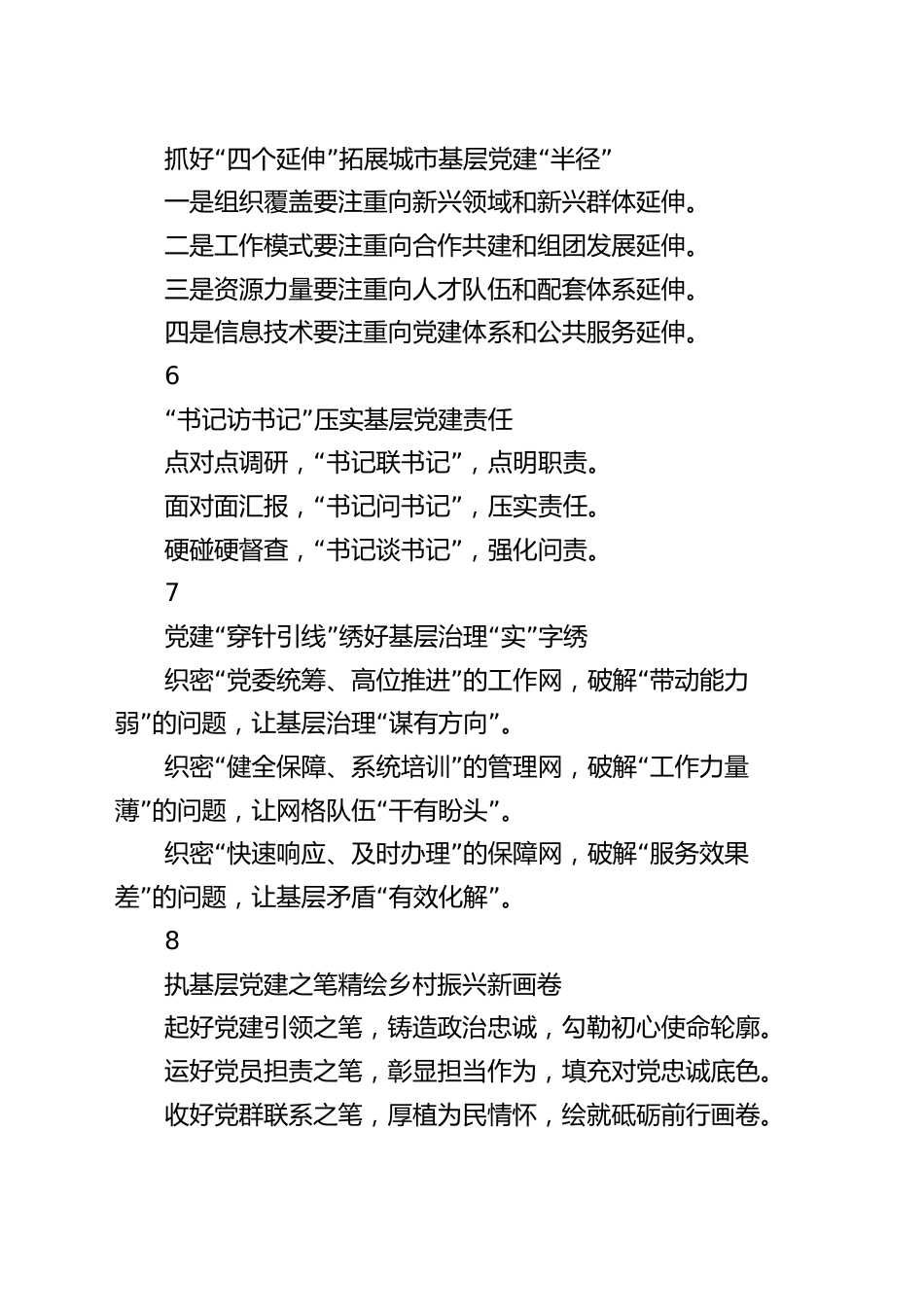 抓好“四个延伸”拓展城市基层党建“半径”

一是组织覆盖要注重向新兴领域和新兴群体延伸。

二是工作模式要注重向合作共建和组团发展延伸。

三是资源力量要注重向人才队伍和配套体系延伸。

四是信息技术要注重向党建体系和公共服务延伸。

6

“书记访书记”压实基层党建责任

点对点调研，“书记联书记”，点明职责。

面对面汇报，“书记问书记”，压实责任。

硬碰硬督查，“书记谈书记”，强化问责。

7

党建“穿针引线”绣好基层治理“实”字绣

织密“党委统筹、高位推进”的工作网，破解“带动能力弱”的问题，让基层治理“谋有方向”。

织密“健全保障、系统培训”的管理网，破解“工作力量薄”的问题，让网格队伍“干有盼头”。

织密“快速响应、及时办理”的保障网，破解“服务效果差”的问题，让基层矛盾“有效化解”。

8

执基层党建之笔精绘乡村振兴新画卷

起好党建引领之笔，铸造政治忠诚，勾勒初心使命轮廓。

运好党员担责之笔，彰显担当作为，填充对党忠诚底色。

收好党群联系之笔，厚植为民情怀，绘就砥砺前行画卷。